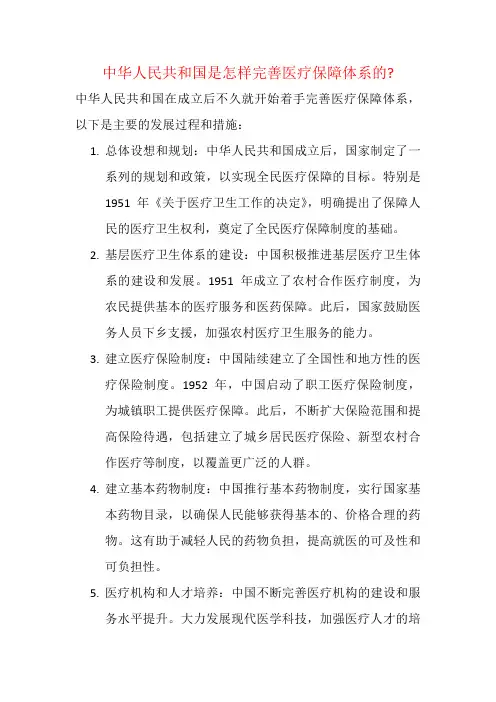 中华人民共和国是怎样完善医疗保障体系的?

中华人民共和国在成立后不久就开始着手完善医疗保障体系，以下是主要的发展过程和措施：

1. 总体设想和规划：中华人民共和国成立后，国家制定了一系列的规划和政策，以实现全民医疗保障的目标。特别是 1951 年《关于医疗卫生工作的决定》，明确提出了保障人民的医疗卫生权利，奠定了全民医疗保障制度的基础。

2. 基层医疗卫生体系的建设：中国积极推进基层医疗卫生体系的建设和发展。1951 年成立了农村合作医疗制度，为农民提供基本的医疗服务和医药保障。此后，国家鼓励医务人员下乡支援，加强农村医疗卫生服务的能力。

3. 建立医疗保险制度：中国陆续建立了全国性和地方性的医疗保险制度。1952 年，中国启动了职工医疗保险制度，为城镇职工提供医疗保障。此后，不断扩大保险范围和提高保险待遇，包括建立了城乡居民医疗保险、新型农村合作医疗等制度，以覆盖更广泛的人群。

4. 建立基本药物制度：中国推行基本药物制度，实行国家基本药物目录，以确保人民能够获得基本的、价格合理的药物。这有助于减轻人民的药物负担，提高就医的可及性和可负担性。

5. 医疗机构和人才培养：中国不断完善医疗机构的建设和服务水平提升。大力发展现代医学科技，加强医疗人才的培